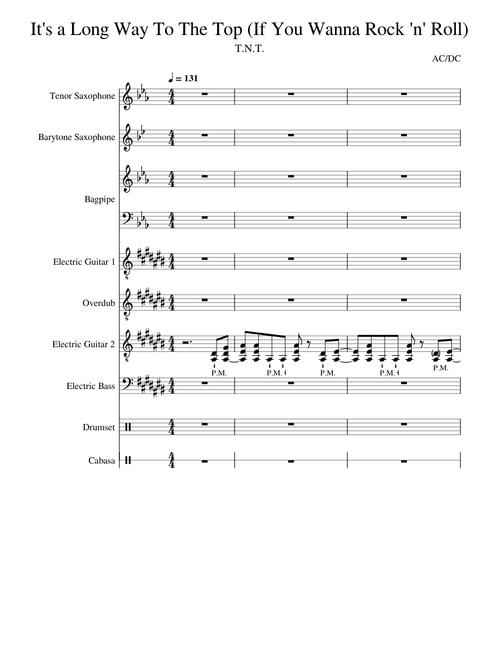 It's a Long Way To The Top (If You Wanna Rock 'n' Roll)

T.N.T.

AC/DC

♩ = 131

Tenor Saxophone

Barytone Saxophone

Bagpipe

Electric Guitar 1

Overdub

Electric Guitar 2

P.M. P.M. P.M. P.M. P.M.

Electric Bass

Drumset

Cabasa